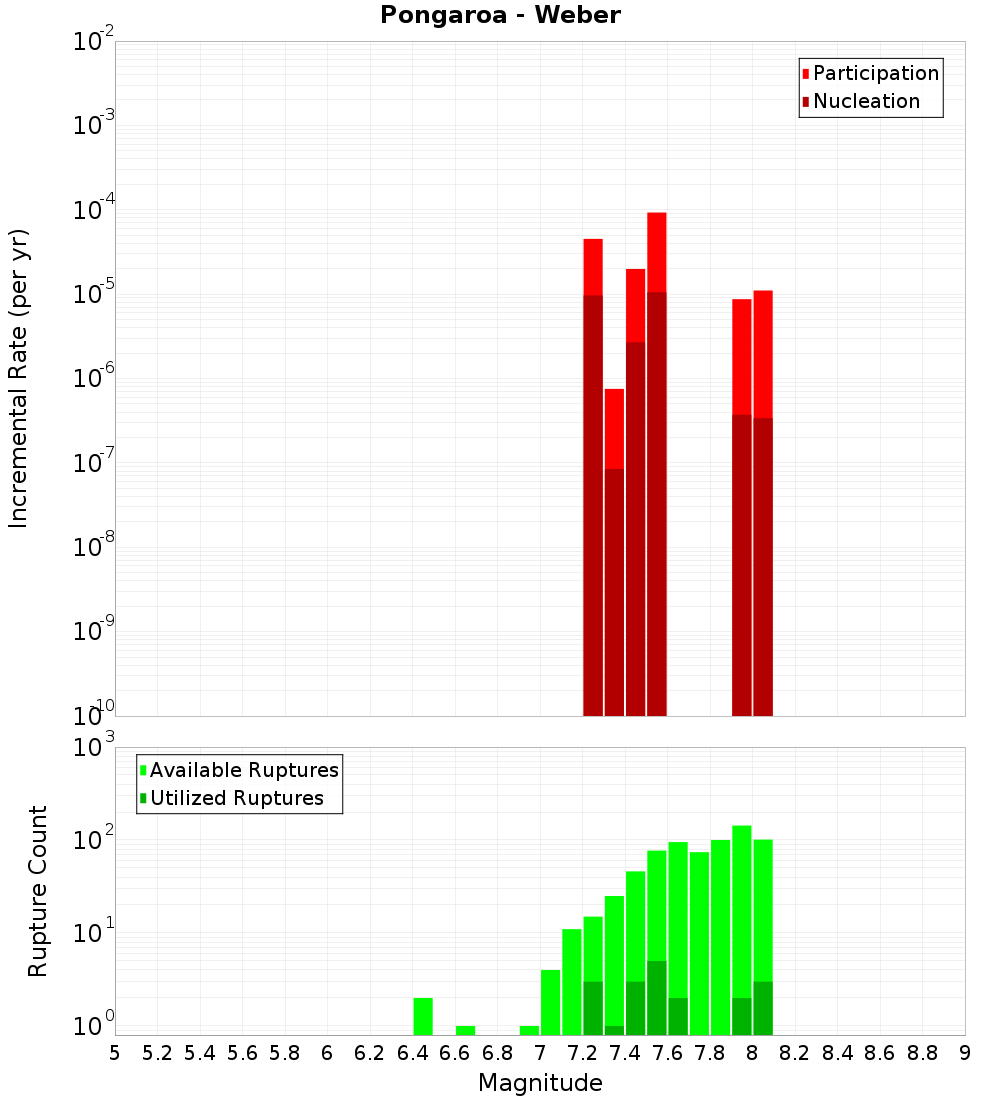 Pongaroa - Weber

Participation
Nucleation

Incremental Rate (per yr)

$10^{-2}$
$10^{-3}$
$10^{-4}$
$10^{-5}$
$10^{-6}$
$10^{-7}$
$10^{-8}$
$10^{-9}$
$10^{-10}$

Available Ruptures
Utilized Ruptures

Rupture Count

$10^{3}$
$10^{2}$
$10^{1}$
$10^{0}$

5 5.2 5.4 5.6 5.8 6 6.2 6.4 6.6 6.8 7 7.2 7.4 7.6 7.8 8 8.2 8.4 8.6 8.8 9

Magnitude